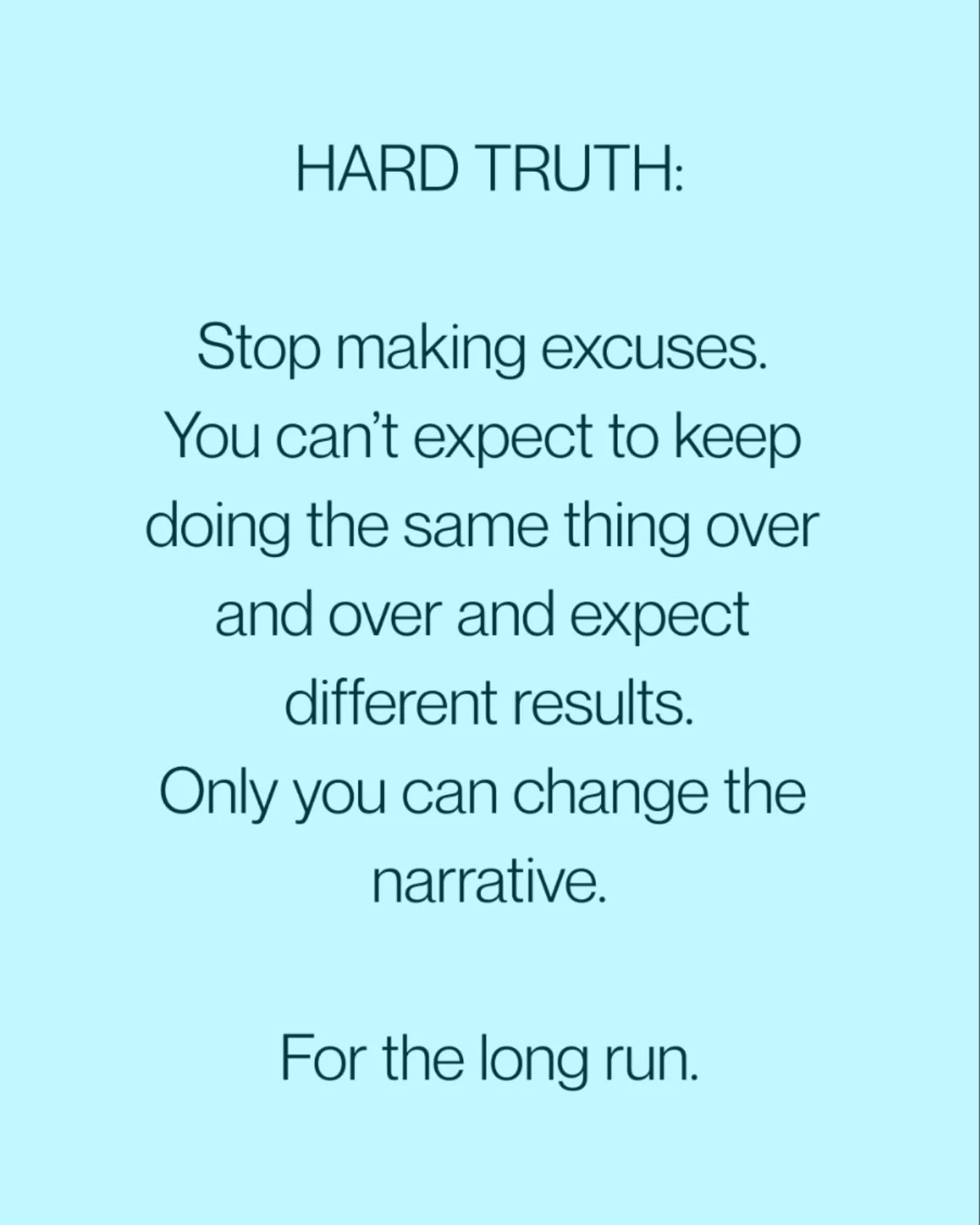 HARD TRUTH:

Stop making excuses. You can’t expect to keep doing the same thing over and over and expect different results. Only you can change the narrative.

For the long run.